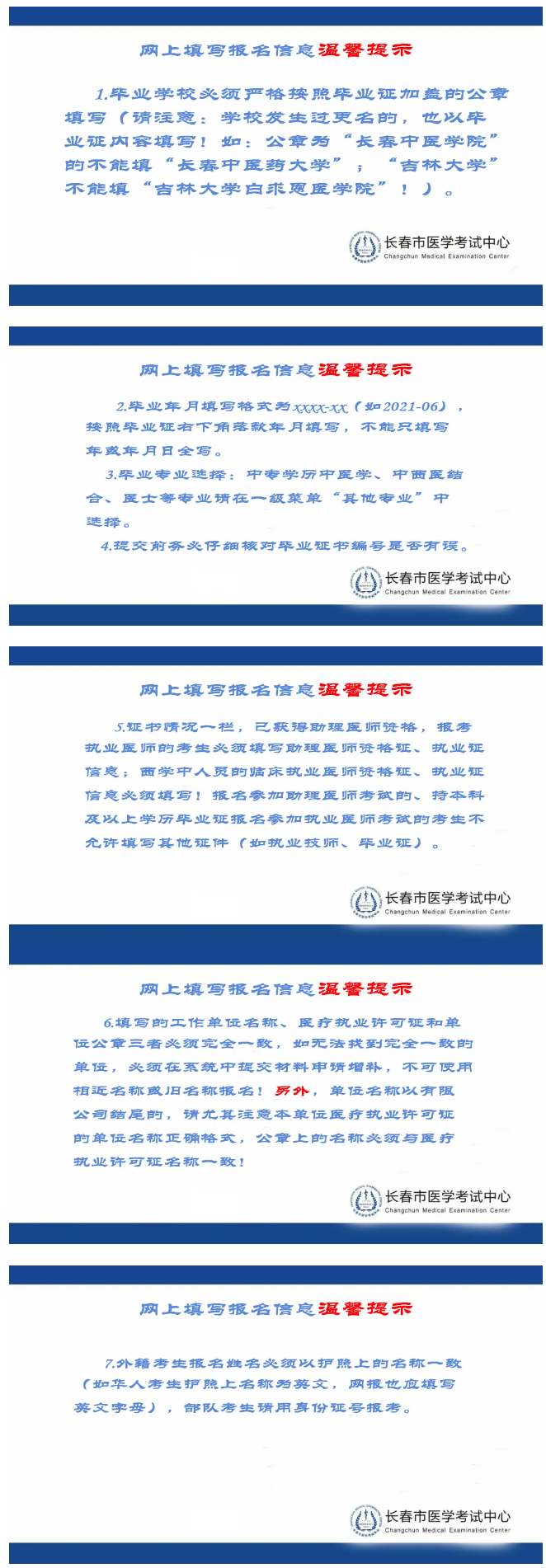 网上填写报名信息温馨提示

1.毕业学校必须严格按照毕业证加盖的公章填写（请注意：学校发生过更名的，也以毕业证内容填写！如：公章为“长春中医学院”的不能填“长春中医药大学”；“吉林大学”不能填“吉林大学白求恩医学院”！）。

长春市医学考试中心
Changchun Medical Examination Center

网上填写报名信息温馨提示

2.毕业年月填写格式为xxxx-xx（如2021-06），按照毕业证右下角落款年月填写，不能只填写年或年月日全写。

3.毕业专业选择：中专学历中医学、中西医结合、医士等专业请在一级菜单“其他专业”中选择。

4.提交前务必仔细核对毕业证书编号是否有误。

长春市医学考试中心
Changchun Medical Examination Center

网上填写报名信息温馨提示

5.证书情况一栏，已获得助理医师资格，报考执业医师的考生必须填写助理医师资格证、执业证信息；西学中人员的临床执业医师资格证、执业证信息必须填写！报名参加助理医师考试的、持本科及以上学历毕业证报名参加执业医师考试的考生不允许填写其他证件（如执业技师、毕业证）。

长春市医学考试中心
Changchun Medical Examination Center

网上填写报名信息温馨提示

6.填写的工作单位名称、医疗执业许可证和单位公章三者必须完全一致，如无法找到完全一致的单位，必须在系统中提交材料申请增补，不可使用相近名称或旧名称报名！另外，单位名称以有限公司结尾的，请尤其注意本单位医疗执业许可证的单位名称正确格式，公章上的名称必须与医疗执业许可证名称一致！

长春市医学考试中心
Changchun Medical Examination Center

网上填写报名信息温馨提示

7.外籍考生报名姓名必须以护照上的名称一致（如华人考生护照上名称为英文，网报也应填写英文字母），部队考生请用身份证号报考。

长春市医学考试中心
Changchun Medical Examination Center